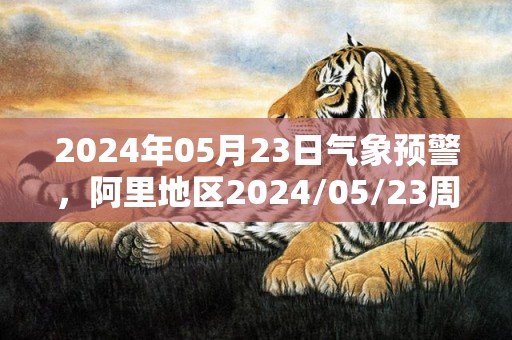 2024年05月23日气象预警，阿里地区2024/05/23周